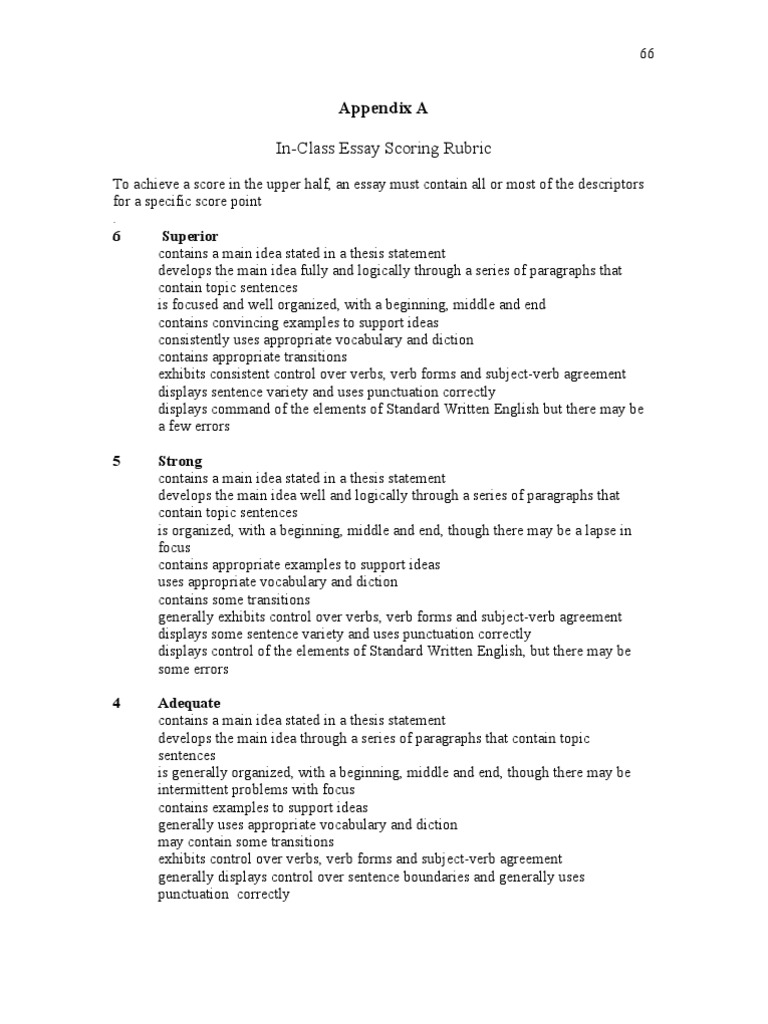 66

Appendix A

In-Class Essay Scoring Rubric

To achieve a score in the upper half, an essay must contain all or most of the descriptors for a specific score point
.

6 Superior
contains a main idea stated in a thesis statement
develops the main idea fully and logically through a series of paragraphs that contain topic sentences
is focused and well organized, with a beginning, middle and end
contains convincing examples to support ideas
consistently uses appropriate vocabulary and diction
contains appropriate transitions
exhibits consistent control over verbs, verb forms and subject-verb agreement
displays sentence variety and uses punctuation correctly
displays command of the elements of Standard Written English but there may be a few errors

5 Strong
contains a main idea stated in a thesis statement
develops the main idea well and logically through a series of paragraphs that contain topic sentences
is organized, with a beginning, middle and end, though there may be a lapse in focus
contains appropriate examples to support ideas
uses appropriate vocabulary and diction
contains some transitions
generally exhibits control over verbs, verb forms and subject-verb agreement
displays some sentence variety and uses punctuation correctly
displays control of the elements of Standard Written English, but there may be some errors

4 Adequate
contains a main idea stated in a thesis statement
develops the main idea through a series of paragraphs that contain topic sentences
is generally organized, with a beginning, middle and end, though there may be intermittent problems with focus
contains examples to support ideas
generally uses appropriate vocabulary and diction
may contain some transitions
exhibits control over verbs, verb forms and subject-verb agreement
generally displays control over sentence boundaries and generally uses punctuation correctly